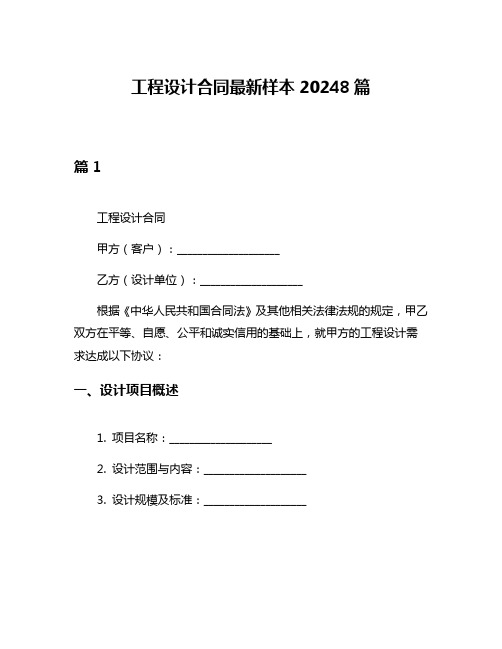 工程设计合同最新样本 20248 篇

篇 1

工程设计合同

甲方（客户）：____________________

乙方（设计单位）：____________________

根据《中华人民共和国合同法》及其他相关法律法规的规定，甲乙双方在平等、自愿、公平和诚实信用的基础上，就甲方的工程设计需求达成以下协议：

一、设计项目概述

1. 项目名称：____________________

2. 设计范围与内容：____________________

3. 设计规模及标准：____________________